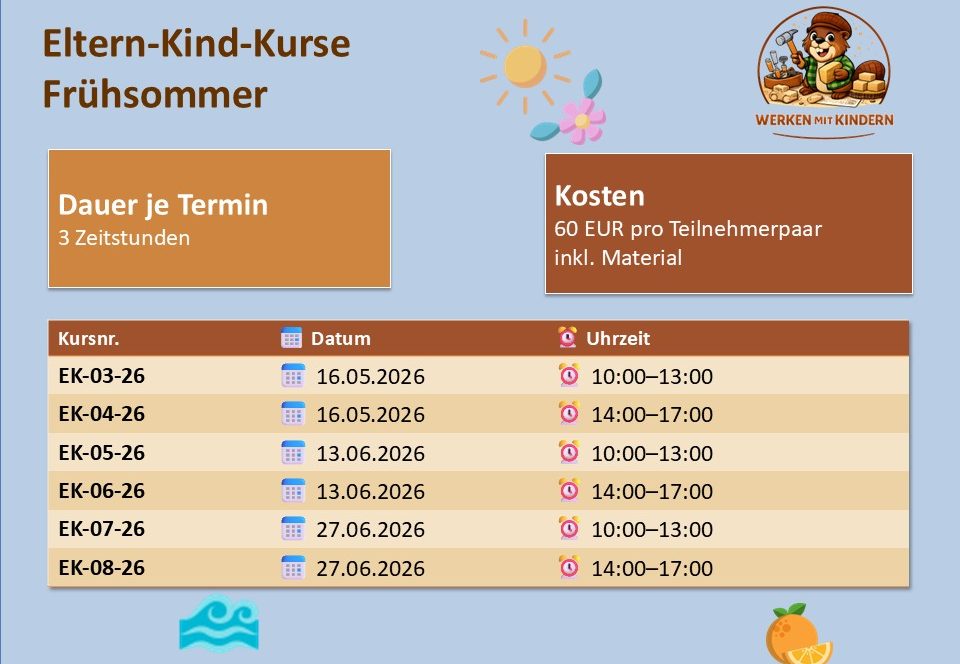 Eltern-Kind-Kurse
Frühsommer

WERKEN MIT KINDERN

Dauer je Termin
3 Zeitstunden

Kosten
60 EUR pro Teilnehmerpaar
inkl. Material

| Kursnr. | Datum | Uhrzeit |
|---|---|---|
| EK-03-26 | 16.05.2026 | 10:00–13:00 |
| EK-04-26 | 16.05.2026 | 14:00–17:00 |
| EK-05-26 | 13.06.2026 | 10:00–13:00 |
| EK-06-26 | 13.06.2026 | 14:00–17:00 |
| EK-07-26 | 27.06.2026 | 10:00–13:00 |
| EK-08-26 | 27.06.2026 | 14:00–17:00 |